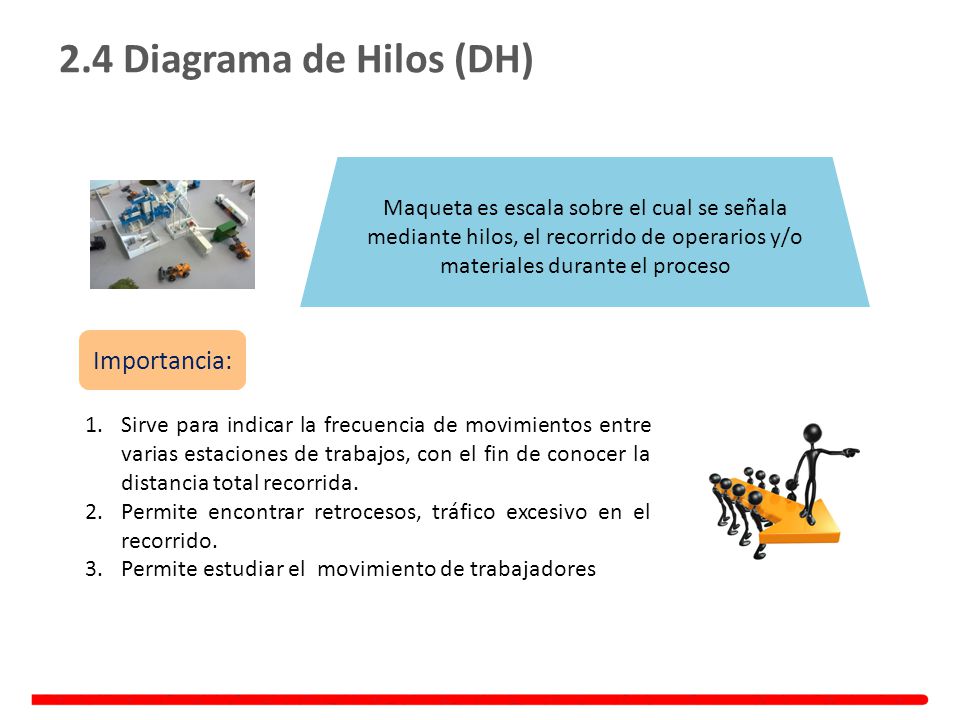 2.4 Diagrama de Hilos (DH)

Maqueta es escala sobre el cual se señala mediante hilos, el recorrido de operarios y/o materiales durante el proceso

Importancia:

1. Sirve para indicar la frecuencia de movimientos entre varias estaciones de trabajos, con el fin de conocer la distancia total recorrida.
2. Permite encontrar retrocesos, tráfico excesivo en el recorrido.
3. Permite estudiar el movimiento de trabajadores